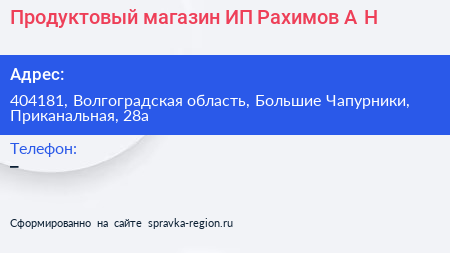 Продуктовый магазин ИП Рахимов А Н

Адрес:

404181, Волгоградская область, Большие Чапурники, Приканальная, 28а

Телефон:

–

Сформированно на сайте spravka-region.ru